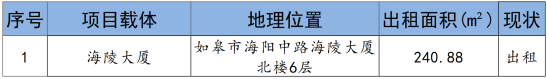 | 序号 | 项目载体 | 地理位置 | 出租面积（㎡） | 现状 |
|---|---|---|---|---|
| 1 | 海陵大厦 | 如皋市海阳中路海陵大厦北楼6层 | 240.88 | 出租 |